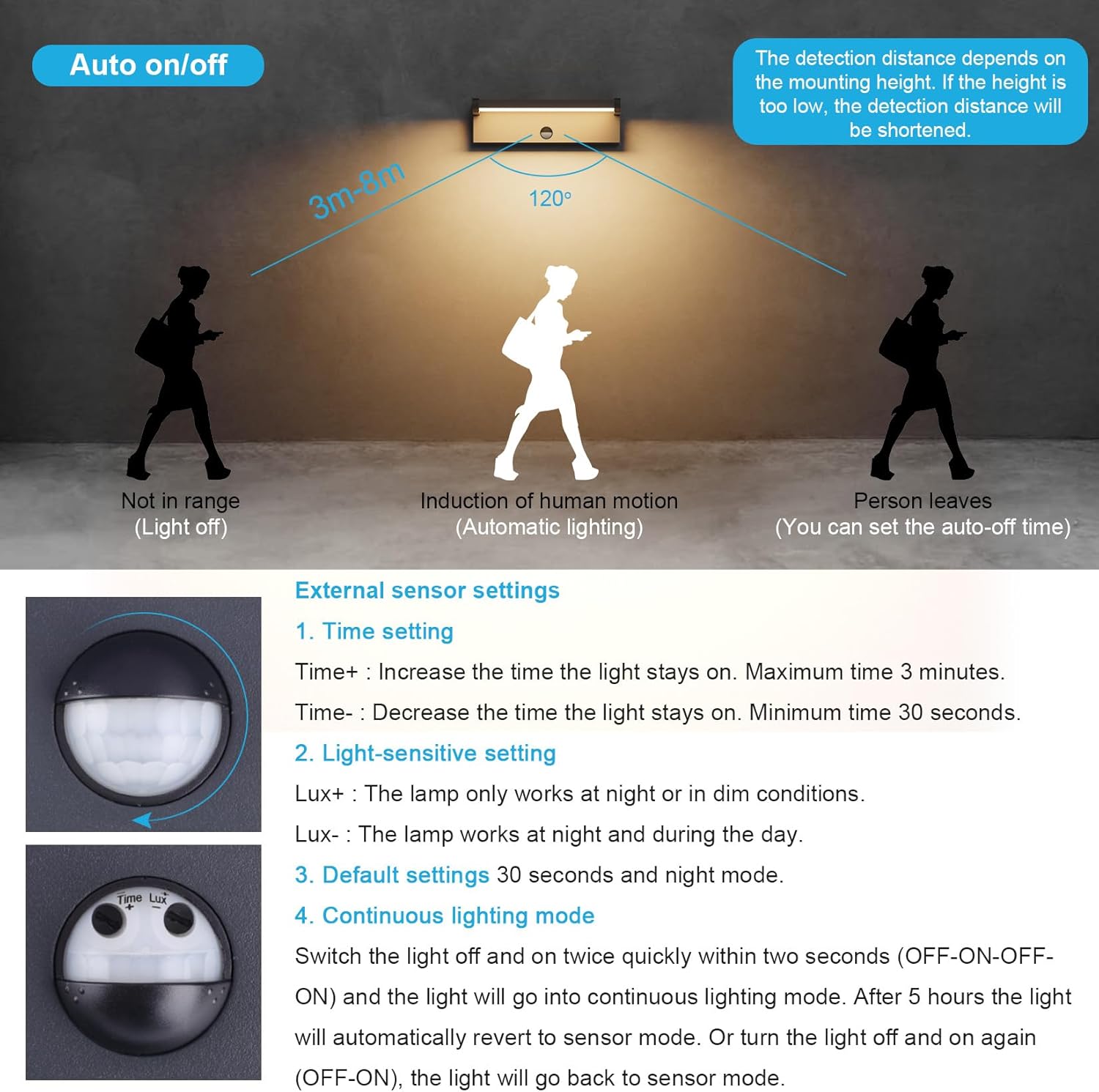 Auto on/off

The detection distance depends on the mounting height. If the height is too low, the detection distance will be shortened.

3m-8m

120°

Not in range
(Light off)

Induction of human motion
(Automatic lighting)

Person leaves
(You can set the auto-off time)

Time Lux
+ -

External sensor settings

1. Time setting

Time+ : Increase the time the light stays on. Maximum time 3 minutes.

Time- : Decrease the time the light stays on. Minimum time 30 seconds.

2. Light-sensitive setting

Lux+ : The lamp only works at night or in dim conditions.

Lux- : The lamp works at night and during the day.

3. Default settings 30 seconds and night mode.

4. Continuous lighting mode

Switch the light off and on twice quickly within two seconds (OFF-ON-OFF-ON) and the light will go into continuous lighting mode. After 5 hours the light will automatically revert to sensor mode. Or turn the light off and on again (OFF-ON), the light will go back to sensor mode.